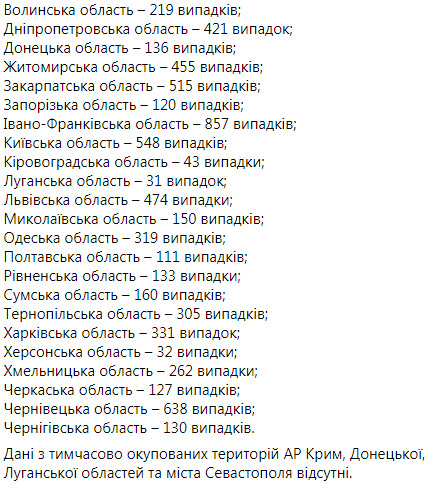 Волинська область – 219 випадків;
Дніпропетровська область – 421 випадок;
Донецька область – 136 випадків;
Житомирська область – 455 випадків;
Закарпатська область – 515 випадків;
Запорізька область – 120 випадків;
Івано-Франківська область – 857 випадків;
Київська область – 548 випадків;
Кіровоградська область – 43 випадки;
Луганська область – 31 випадок;
Львівська область – 474 випадки;
Миколаївська область – 150 випадків;
Одеська область – 319 випадків;
Полтавська область – 111 випадків;
Рівненська область – 133 випадки;
Сумська область – 160 випадків;
Тернопільська область – 305 випадків;
Харківська область – 331 випадок;
Херсонська область – 32 випадки;
Хмельницька область – 262 випадки;
Черкаська область – 127 випадків;
Чернівецька область – 638 випадків;
Чернігівська область – 130 випадків.

Дані з тимчасово окупованих територій АР Крим, Донецької, Луганської областей та міста Севастополя відсутні.